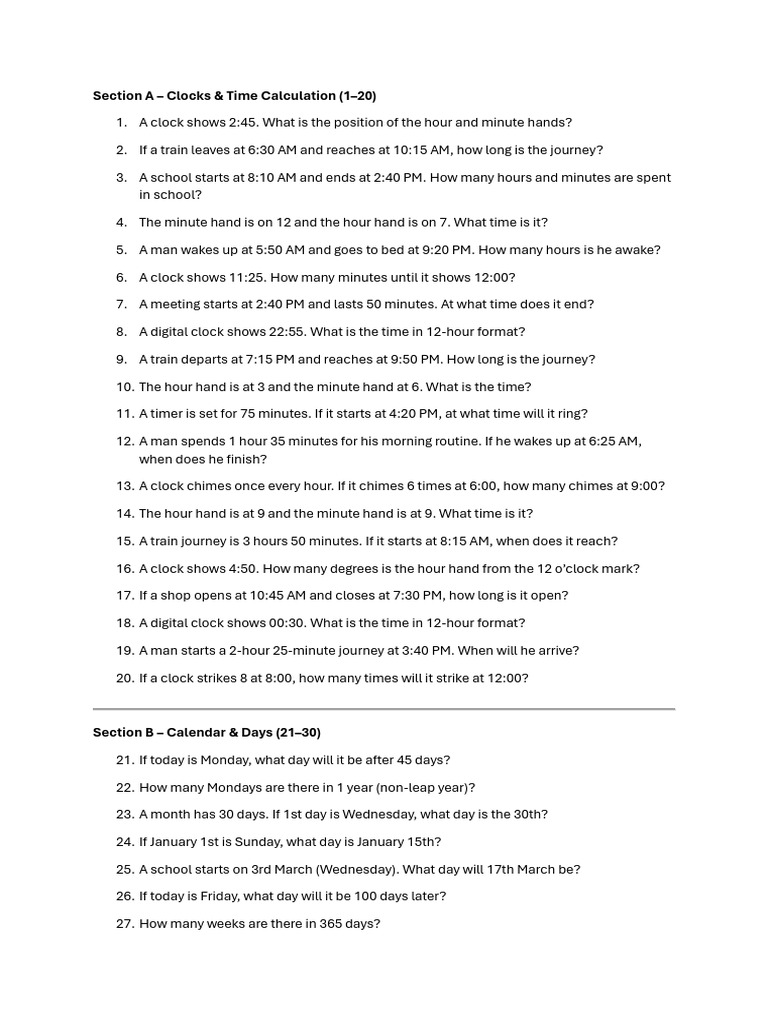 Section A – Clocks & Time Calculation (1–20)

1. A clock shows 2:45. What is the position of the hour and minute hands?
2. If a train leaves at 6:30 AM and reaches at 10:15 AM, how long is the journey?
3. A school starts at 8:10 AM and ends at 2:40 PM. How many hours and minutes are spent in school?
4. The minute hand is on 12 and the hour hand is on 7. What time is it?
5. A man wakes up at 5:50 AM and goes to bed at 9:20 PM. How many hours is he awake?
6. A clock shows 11:25. How many minutes until it shows 12:00?
7. A meeting starts at 2:40 PM and lasts 50 minutes. At what time does it end?
8. A digital clock shows 22:55. What is the time in 12-hour format?
9. A train departs at 7:15 PM and reaches at 9:50 PM. How long is the journey?
10. The hour hand is at 3 and the minute hand at 6. What is the time?
11. A timer is set for 75 minutes. If it starts at 4:20 PM, at what time will it ring?
12. A man spends 1 hour 35 minutes for his morning routine. If he wakes up at 6:25 AM, when does he finish?
13. A clock chimes once every hour. If it chimes 6 times at 6:00, how many chimes at 9:00?
14. The hour hand is at 9 and the minute hand is at 9. What time is it?
15. A train journey is 3 hours 50 minutes. If it starts at 8:15 AM, when does it reach?
16. A clock shows 4:50. How many degrees is the hour hand from the 12 o'clock mark?
17. If a shop opens at 10:45 AM and closes at 7:30 PM, how long is it open?
18. A digital clock shows 00:30. What is the time in 12-hour format?
19. A man starts a 2-hour 25-minute journey at 3:40 PM. When will he arrive?
20. If a clock strikes 8 at 8:00, how many times will it strike at 12:00?

Section B – Calendar & Days (21–30)

21. If today is Monday, what day will it be after 45 days?
22. How many Mondays are there in 1 year (non-leap year)?
23. A month has 30 days. If 1st day is Wednesday, what day is the 30th?
24. If January 1st is Sunday, what day is January 15th?
25. A school starts on 3rd March (Wednesday). What day will 17th March be?
26. If today is Friday, what day will it be 100 days later?
27. How many weeks are there in 365 days?